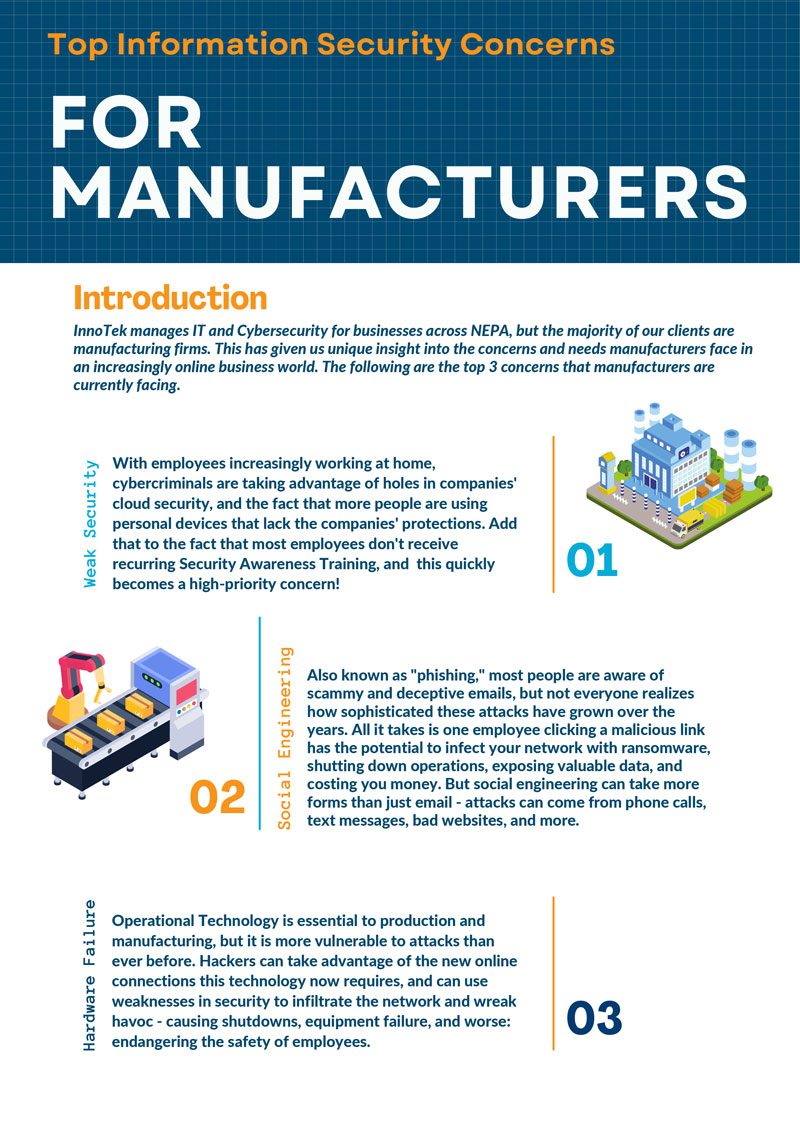 Top Information Security Concerns

FOR MANUFACTURERS

Introduction

InnoTek manages IT and Cybersecurity for businesses across NEPA, but the majority of our clients are manufacturing firms. This has given us unique insight into the concerns and needs manufacturers face in an increasingly online business world. The following are the top 3 concerns that manufacturers are currently facing.

Weak Security

With employees increasingly working at home, cybercriminals are taking advantage of holes in companies' cloud security, and the fact that more people are using personal devices that lack the companies' protections. Add that to the fact that most employees don't receive recurring Security Awareness Training, and this quickly becomes a high-priority concern!

01

02

Social Engineering

Also known as "phishing," most people are aware of scammy and deceptive emails, but not everyone realizes how sophisticated these attacks have grown over the years. All it takes is one employee clicking a malicious link has the potential to infect your network with ransomware, shutting down operations, exposing valuable data, and costing you money. But social engineering can take more forms than just email - attacks can come from phone calls, text messages, bad websites, and more.

Hardware Failure

Operational Technology is essential to production and manufacturing, but it is more vulnerable to attacks than ever before. Hackers can take advantage of the new online connections this technology now requires, and can use weaknesses in security to infiltrate the network and wreak havoc - causing shutdowns, equipment failure, and worse: endangering the safety of employees.

03